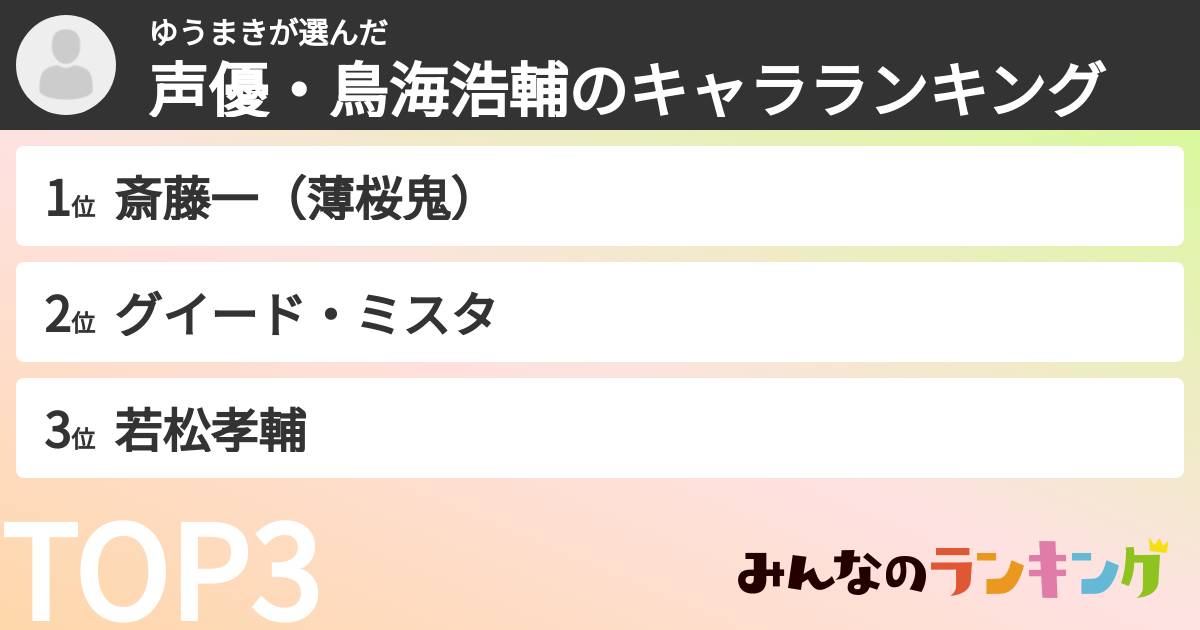 ゆうまきが選んだ
声優・鳥海浩輔のキャラランキング

1位 斎藤一（薄桜鬼）

2位 グイード・ミスタ

3位 若松孝輔

TOP3

みんなのランキング